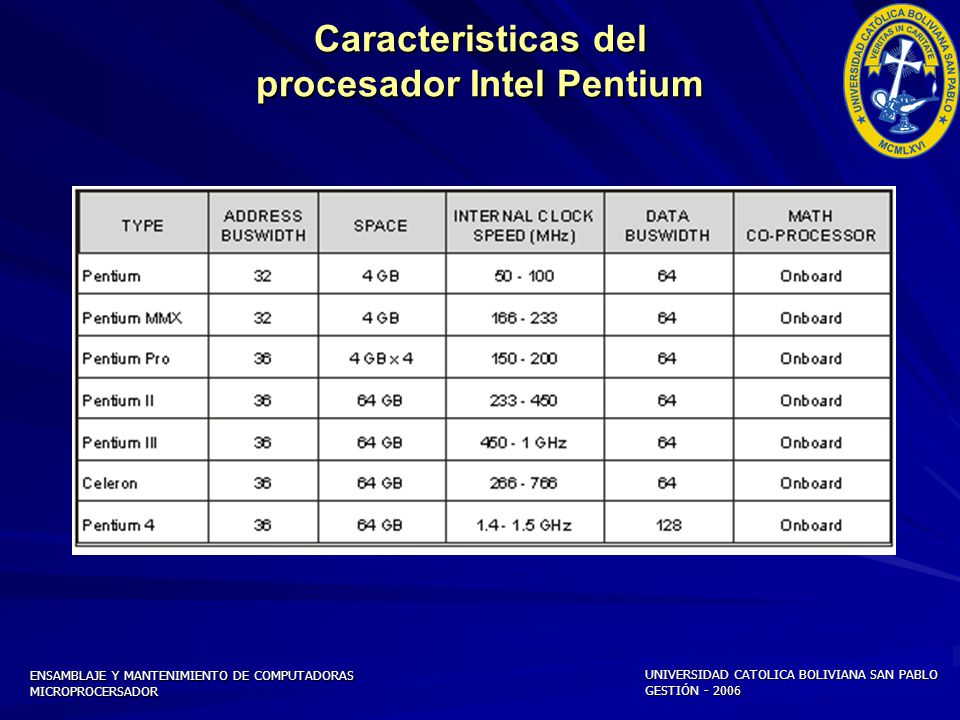 Caracteristicas del procesador Intel Pentium

UNIVERSIDAD CATÓLICA BOLIVIANA SAN PABLO
VERITAS IN CARITATE
MCMLXVI

| TYPE | ADDRESS BUSWIDTH | SPACE | INTERNAL CLOCK SPEED (MHz) | DATA BUSWIDTH | MATH CO-PROCESSOR |
|---|---|---|---|---|---|
| Pentium | 32 | 4 GB | 50 - 100 | 64 | Onboard |
| Pentium MMX | 32 | 4 GB | 166 - 233 | 64 | Onboard |
| Pentium Pro | 36 | 4 GB x 4 | 150 - 200 | 64 | Onboard |
| Pentium II | 36 | 64 GB | 233 - 450 | 64 | Onboard |
| Pentium III | 36 | 64 GB | 450 - 1 GHz | 64 | Onboard |
| Celeron | 36 | 64 GB | 266 - 766 | 64 | Onboard |
| Pentium 4 | 36 | 64 GB | 1.4 - 1.5 GHz | 128 | Onboard |

ENSAMBLAJE Y MANTENIMIENTO DE COMPUTADORAS
MICROPROCERSADOR

UNIVERSIDAD CATOLICA BOLIVIANA SAN PABLO
GESTIÓN - 2006